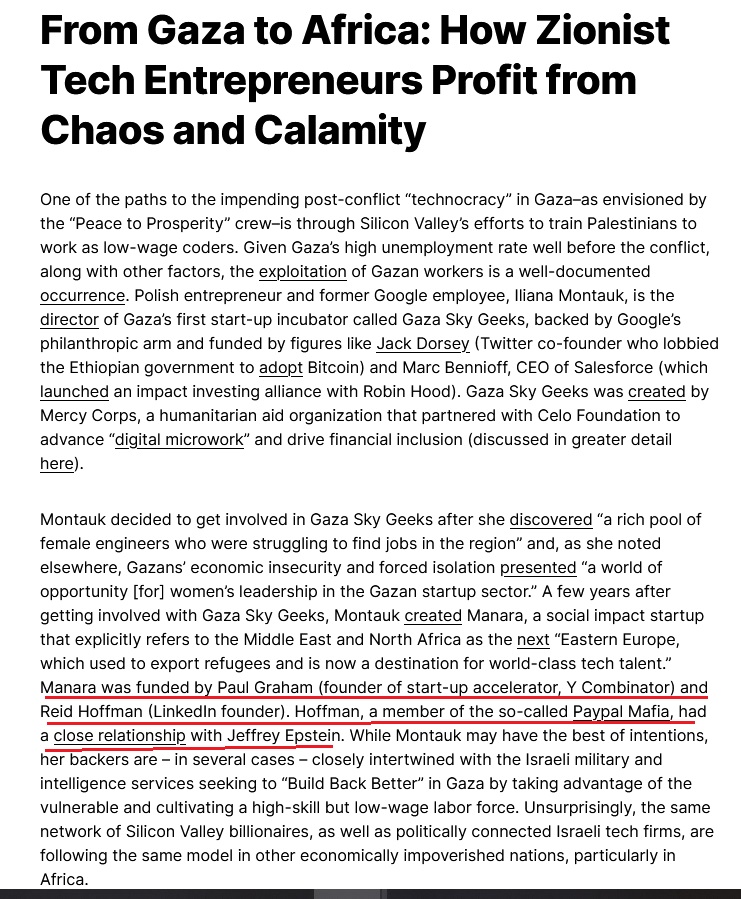 From Gaza to Africa: How Zionist Tech Entrepreneurs Profit from Chaos and Calamity

One of the paths to the impending post-conflict “technocracy” in Gaza–as envisioned by the “Peace to Prosperity” crew–is through Silicon Valley’s efforts to train Palestinians to work as low-wage coders. Given Gaza’s high unemployment rate well before the conflict, along with other factors, the exploitation of Gazan workers is a well-documented occurrence. Polish entrepreneur and former Google employee, Iliana Montauk, is the director of Gaza’s first start-up incubator called Gaza Sky Geeks, backed by Google’s philanthropic arm and funded by figures like Jack Dorsey (Twitter co-founder who lobbied the Ethiopian government to adopt Bitcoin) and Marc Bennioff, CEO of Salesforce (which launched an impact investing alliance with Robin Hood). Gaza Sky Geeks was created by Mercy Corps, a humanitarian aid organization that partnered with Celo Foundation to advance “digital microwork” and drive financial inclusion (discussed in greater detail here).

Montauk decided to get involved in Gaza Sky Geeks after she discovered “a rich pool of female engineers who were struggling to find jobs in the region” and, as she noted elsewhere, Gazans’ economic insecurity and forced isolation presented “a world of opportunity [for] women’s leadership in the Gazan startup sector.” A few years after getting involved with Gaza Sky Geeks, Montauk created Manara, a social impact startup that explicitly refers to the Middle East and North Africa as the next “Eastern Europe, which used to export refugees and is now a destination for world-class tech talent.” Manara was funded by Paul Graham (founder of start-up accelerator, Y Combinator) and Reid Hoffman (LinkedIn founder). Hoffman, a member of the so-called Paypal Mafia, had a close relationship with Jeffrey Epstein. While Montauk may have the best of intentions, her backers are – in several cases – closely intertwined with the Israeli military and intelligence services seeking to “Build Back Better” in Gaza by taking advantage of the vulnerable and cultivating a high-skill but low-wage labor force. Unsurprisingly, the same network of Silicon Valley billionaires, as well as politically connected Israeli tech firms, are following the same model in other economically impoverished nations, particularly in Africa.